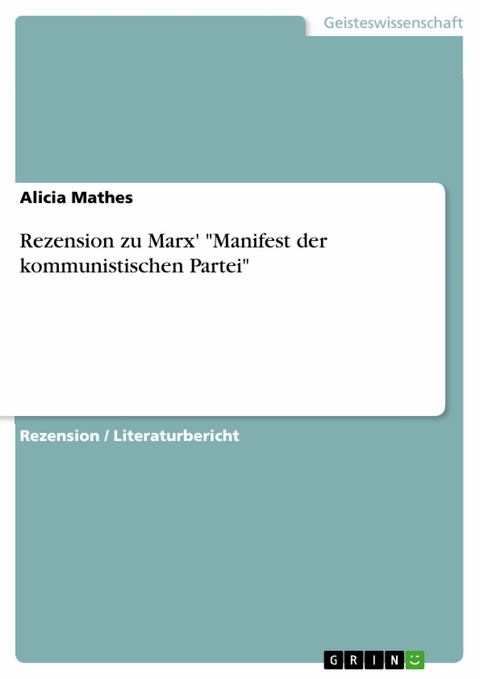 Geisteswissenschaft

Alicia Mathes

Rezension zu Marx' "Manifest der kommunistischen Partei"

Rezension / Literaturbericht

GRIN